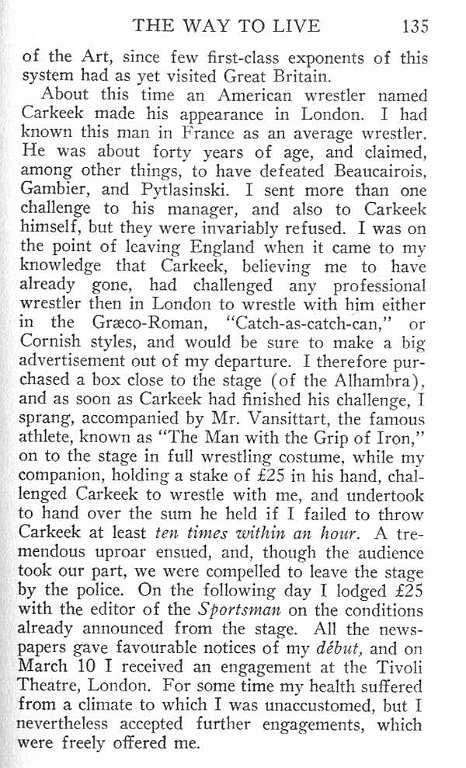 THE WAY TO LIVE 135

of the Art, since few first-class exponents of this system had as yet visited Great Britain.

About this time an American wrestler named Carkeek made his appearance in London. I had known this man in France as an average wrestler. He was about forty years of age, and claimed, among other things, to have defeated Beaucairois, Gambier, and Pytlasinski. I sent more than one challenge to his manager, and also to Carkeek himself, but they were invariably refused. I was on the point of leaving England when it came to my knowledge that Carkeek, believing me to have already gone, had challenged any professional wrestler then in London to wrestle with him either in the Græco-Roman, "Catch-as-catch-can," or Cornish styles, and would be sure to make a big advertisement out of my departure. I therefore purchased a box close to the stage (of the Alhambra), and as soon as Carkeek had finished his challenge, I sprang, accompanied by Mr. Vansittart, the famous athlete, known as "The Man with the Grip of Iron," on to the stage in full wrestling costume, while my companion, holding a stake of £25 in his hand, challenged Carkeek to wrestle with me, and undertook to hand over the sum he held if I failed to throw Carkeek at least ten times within an hour. A tremendous uproar ensued, and, though the audience took our part, we were compelled to leave the stage by the police. On the following day I lodged £25 with the editor of the Sportsman on the conditions already announced from the stage. All the newspapers gave favourable notices of my début, and on March 10 I received an engagement at the Tivoli Theatre, London. For some time my health suffered from a climate to which I was unaccustomed, but I nevertheless accepted further engagements, which were freely offered me.